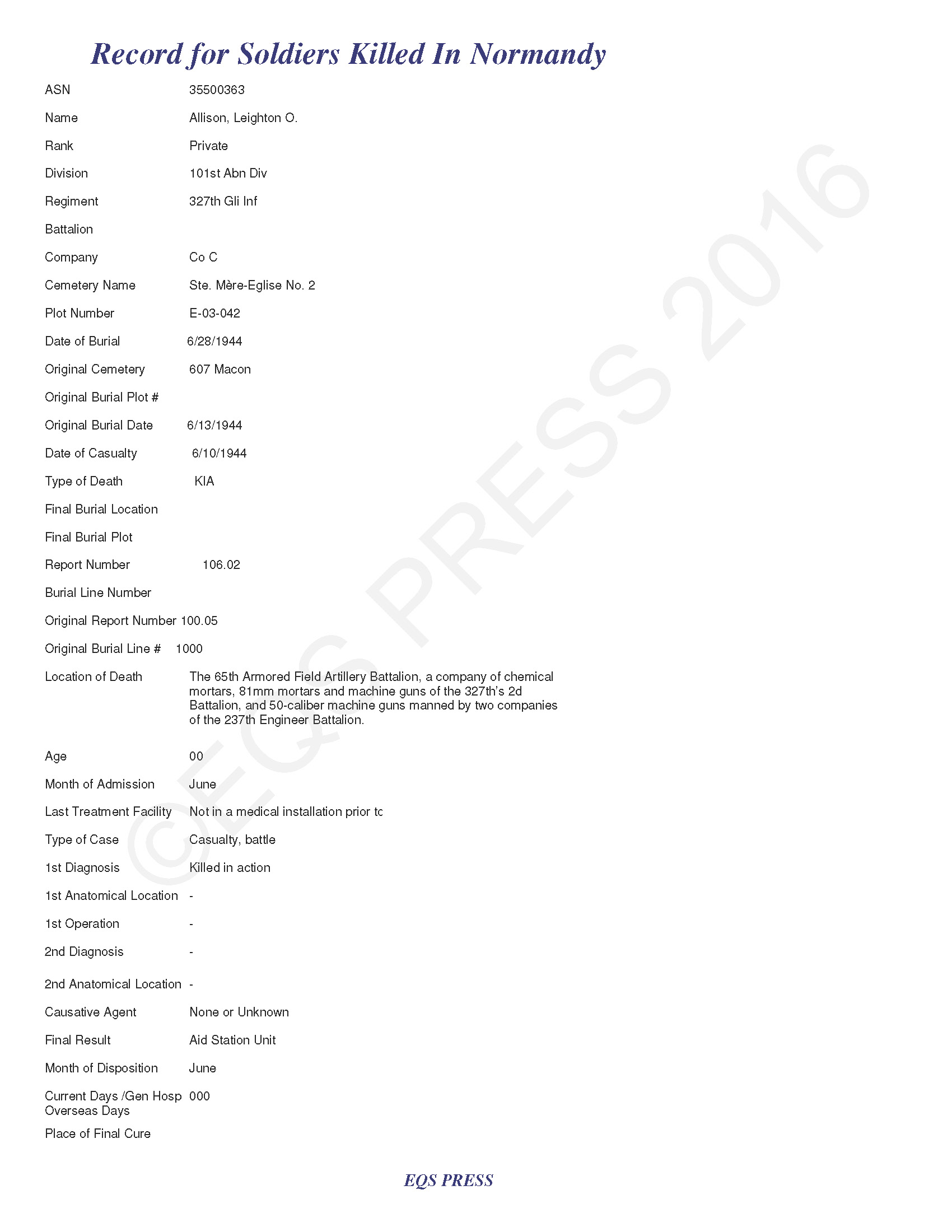 Record for Soldiers Killed In Normandy

ASN 35500363

Name Allison, Leighton O.

Rank Private

Division 101st Abn Div

Regiment 327th Gli Inf

Battalion

Company Co C

Cemetery Name Ste. Mère-Eglise No. 2

Plot Number E-03-042

Date of Burial 6/28/1944

Original Cemetery 607 Macon

Original Burial Plot #

Original Burial Date 6/13/1944

Date of Casualty 6/10/1944

Type of Death KIA

Final Burial Location

Final Burial Plot

Report Number 106.02

Burial Line Number

Original Report Number 100.05

Original Burial Line # 1000

Location of Death The 65th Armored Field Artillery Battalion, a company of chemical mortars, 81mm mortars and machine guns of the 327th's 2d Battalion, and 50-caliber machine guns manned by two companies of the 237th Engineer Battalion.

Age 00

Month of Admission June

Last Treatment Facility Not in a medical installation prior tc

Type of Case Casualty, battle

1st Diagnosis Killed in action

1st Anatomical Location -

1st Operation -

2nd Diagnosis -

2nd Anatomical Location -

Causative Agent None or Unknown

Final Result Aid Station Unit

Month of Disposition June

Current Days /Gen Hosp Overseas Days 000

Place of Final Cure

©EQS PRESS 2016

EQS PRESS